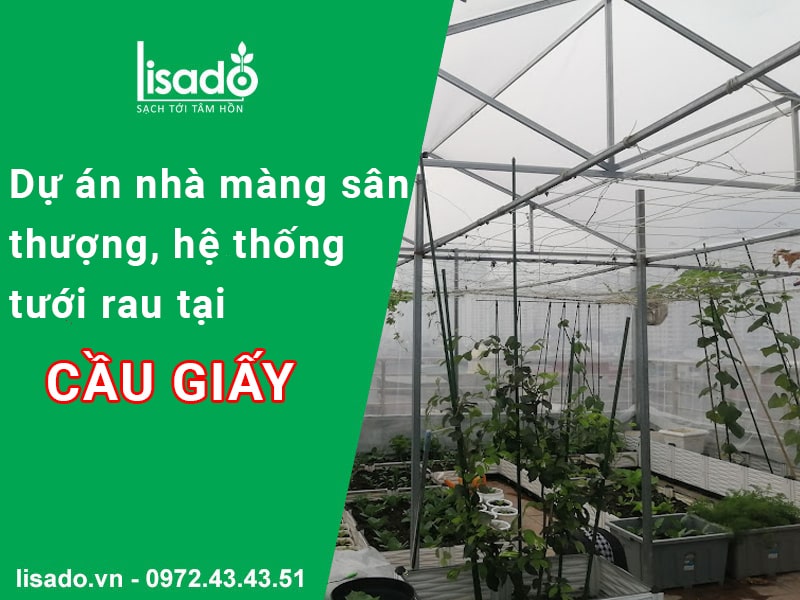 lisado
SẠCH TỚI TÂM HỒN

Dự án nhà màng sân thượng, hệ thống tưới rau tại

CẦU GIẤY

lisado.vn - 0972.43.43.51